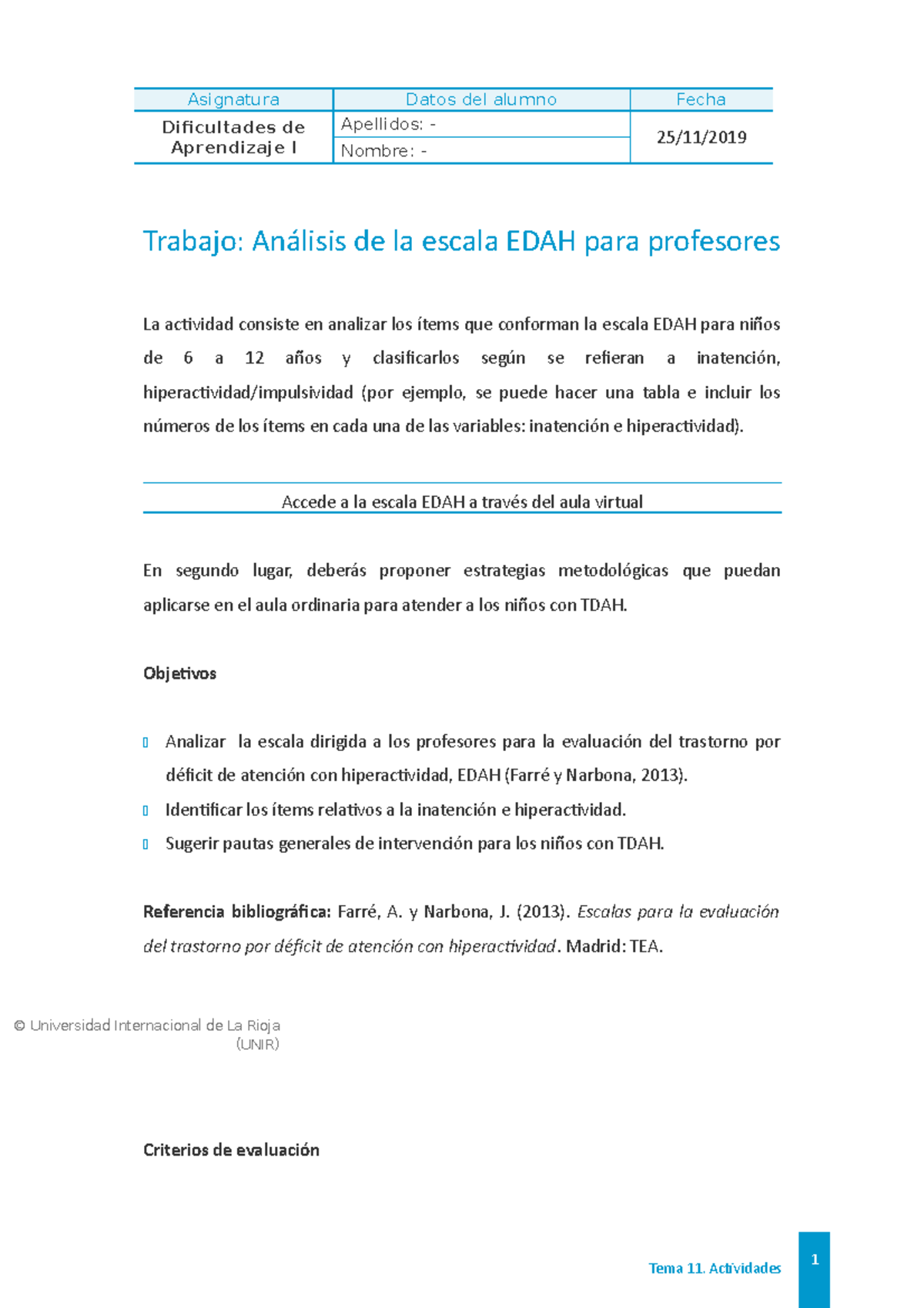 | Asignatura | Datos del alumno | Fecha |
|---|---|---|
| Dificultades de Aprendizaje I | Apellidos: - | 25/11/2019 |
| | Nombre: - | |

Trabajo: Análisis de la escala EDAH para profesores

La actividad consiste en analizar los ítems que conforman la escala EDAH para niños de 6 a 12 años y clasificarlos según se refieran a inatención, hiperactividad/impulsividad (por ejemplo, se puede hacer una tabla e incluir los números de los ítems en cada una de las variables: inatención e hiperactividad).

Accede a la escala EDAH a través del aula virtual

En segundo lugar, deberás proponer estrategias metodológicas que puedan aplicarse en el aula ordinaria para atender a los niños con TDAH.

Objetivos

Analizar la escala dirigida a los profesores para la evaluación del trastorno por déficit de atención con hiperactividad, EDAH (Farré y Narbona, 2013).

Identificar los ítems relativos a la inatención e hiperactividad.

Sugerir pautas generales de intervención para los niños con TDAH.

Referencia bibliográfica: Farré, A. y Narbona, J. (2013). Escalas para la evaluación del trastorno por déficit de atención con hiperactividad. Madrid: TEA.

© Universidad Internacional de La Rioja (UNIR)

Criterios de evaluación

Tema 11. Actividades

1